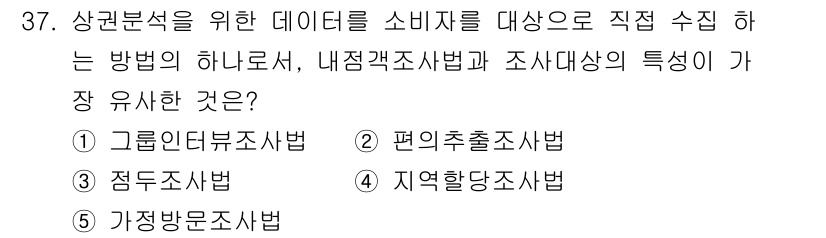 37. 상권분석을 위한 데이터를 소비자를 대상으로 직접 수집 하는 방법의 하나로서, 내점객조사법과 조사대상의 특성이 가장 유사한 것은?

① 그룹인터뷰조사법 ② 편의추출조사법
③ 점두조사법 ④ 지역할당조사법
⑤ 가정방문조사법